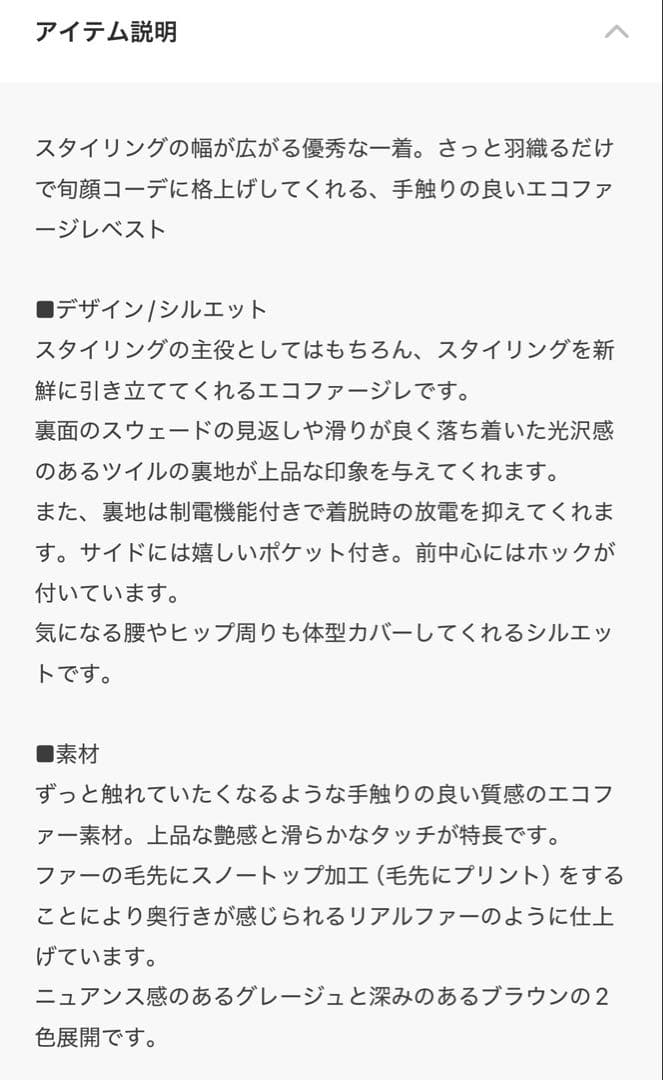 アイテム説明

スタイリングの幅が広がる優秀な一着。さっと羽織るだけで旬顔コーデに格上げしてくれる、手触りの良いエコファージレベスト

■デザイン/シルエット
スタイリングの主役としてはもちろん、スタイリングを新鮮に引き立ててくれるエコファージレです。
裏面のスウェードの見返しや滑りが良く落ち着いた光沢感のあるツイルの裏地が上品な印象を与えてくれます。
また、裏地は制電機能付きで着脱時の放電を抑えてくれます。サイドには嬉しいポケット付き。前中心にはホックが付いています。
気になる腰やヒップ周りも体型カバーしてくれるシルエットです。

■素材
ずっと触れていたくなるような手触りの良い質感のエコファー素材。上品な艶感と滑らかなタッチが特長です。
ファーの毛先にスノートップ加工（毛先にプリント）をすることにより奥行きが感じられるリアルファーのように仕上げています。
ニュアンス感のあるグレージュと深みのあるブラウンの2色展開です。